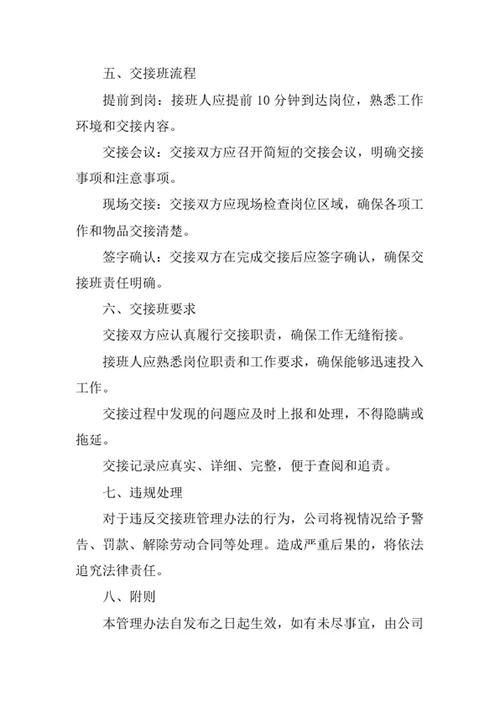 五、交接班流程

提前到岗：接班人应提前 10 分钟到达岗位，熟悉工作环境和交接内容。

交接会议：交接双方应召开简短的交接会议，明确交接事项和注意事项。

现场交接：交接双方应现场检查岗位区域，确保各项工作和物品交接清楚。

签字确认：交接双方在完成交接后应签字确认，确保交接班责任明确。

六、交接班要求

交接双方应认真履行交接职责，确保工作无缝衔接。

接班人应熟悉岗位职责和工作要求，确保能够迅速投入工作。

交接过程中发现的问题应及时上报和处理，不得隐瞒或拖延。

交接记录应真实、详细、完整，便于查阅和追责。

七、违规处理

对于违反交接班管理办法的行为，公司将视情况给予警告、罚款、解除劳动合同等处理。造成严重后果的，将依法追究法律责任。

八、附则

本管理办法自发布之日起生效，如有未尽事宜，由公司